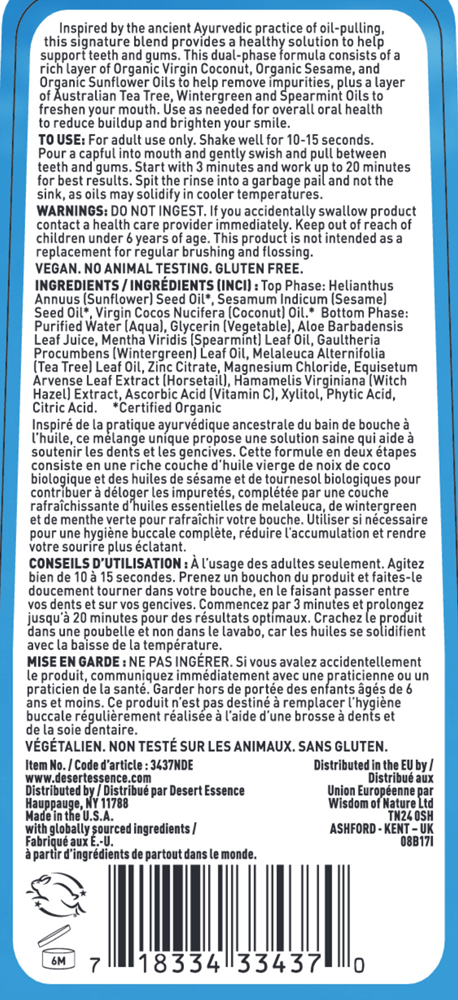 Inspired by the ancient Ayurvedic practice of oil-pulling, this signature blend provides a healthy solution to help support teeth and gums. This dual-phase formula consists of a rich layer of Organic Virgin Coconut, Organic Sesame, and Organic Sunflower Oils to help remove impurities, plus a layer of Australian Tea Tree, Wintergreen and Spearmint Oils to freshen your mouth. Use as needed for overall oral health to reduce buildup and brighten your smile.

TO USE: For adult use only. Shake well for 10-15 seconds. Pour a capful into mouth and gently swish and pull between teeth and gums. Start with 3 minutes and work up to 20 minutes for best results. Spit the rinse into a garbage pail and not the sink, as oils may solidify in cooler temperatures.

WARNINGS: DO NOT INGEST. If you accidentally swallow product contact a health care provider immediately. Keep out of reach of children under 6 years of age. This product is not intended as a replacement for regular brushing and flossing.

VEGAN. NO ANIMAL TESTING. GLUTEN FREE.

INGREDIENTS / INGRÉDIENTS (INCI) : Top Phase: Helianthus Annuus (Sunflower) Seed Oil*, Sesamum Indicum (Sesame) Seed Oil*, Virgin Cocos Nucifera (Coconut) Oil.* Bottom Phase: Purified Water (Aqua), Glycerin (Vegetable), Aloe Barbadensis Leaf Juice, Mentha Viridis (Spearmint) Leaf Oil, Gaultheria Procumbens (Wintergreen) Leaf Oil, Melaleuca Alternifolia (Tea Tree) Leaf Oil, Zinc Citrate, Magnesium Chloride, Equisetum Arvense Leaf Extract (Horsetail), Hamamelis Virginiana (Witch Hazel) Extract, Ascorbic Acid (Vitamin C), Xylitol, Phytic Acid, Citric Acid. *Certified Organic

Inspiré de la pratique ayurvédique ancestrale du bain de bouche à l'huile, ce mélange unique propose une solution saine qui aide à soutenir les dents et les gencives. Cette formule en deux étapes consiste en une riche couche d'huile vierge de noix de coco biologique et des huiles de sésame et de tournesol biologiques pour contribuer à déloger les impuretés, complétée par une couche rafraîchissante d'huiles essentielles de melaleuca, de wintergreen et de menthe verte pour rafraîchir votre bouche. Utiliser si nécessaire pour une hygiène buccale complète, réduire l'accumulation et rendre votre sourire plus éclatant.

CONSEILS D'UTILISATION : À l'usage des adultes seulement. Agitez bien de 10 à 15 secondes. Prenez un bouchon du produit et faites-le doucement tourner dans votre bouche, en le faisant passer entre vos dents et sur vos gencives. Commencez par 3 minutes et prolongez jusqu'à 20 minutes pour des résultats optimaux. Crachez le produit dans une poubelle et non dans le lavabo, car les huiles se solidifient avec la baisse de la température.

MISE EN GARDE : NE PAS INGÉRER. Si vous avalez accidentellement le produit, communiquez immédiatement avec une praticienne ou un praticien de la santé. Garder hors de portée des enfants âgés de 6 ans et moins. Ce produit n'est pas destiné à remplacer l'hygiène buccale régulièrement réalisée à l'aide d'une brosse à dents et de la soie dentaire.

VÉGÉTALIEN. NON TESTÉ SUR LES ANIMAUX. SANS GLUTEN.

Item No. / Code d'article : 3437NDE
www.desertessence.com
Distributed by / Distribué par Desert Essence
Hauppauge, NY 11788
Made in the U.S.A.
with globally sourced ingredients /
Fabriqué aux É.-U.
à partir d'ingrédients de partout dans le monde.

Distributed in the EU by /
Distribué aux
Union Européenne par
Wisdom of Nature Ltd
TN24 0SH
ASHFORD - KENT - UK
08B17I

6M

7 18334 33437 0